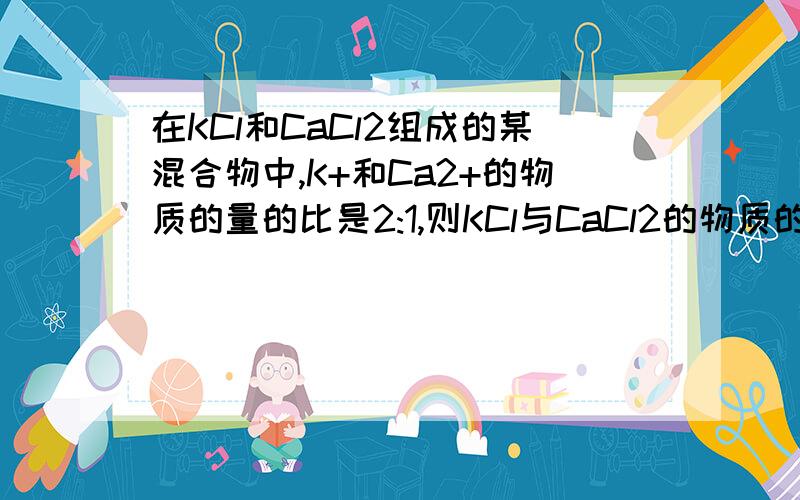 在KCl和CaCl2组成的某混合物中,K+和Ca2+的物质的量的比是2:1,则KCl与CaCl2的物质的